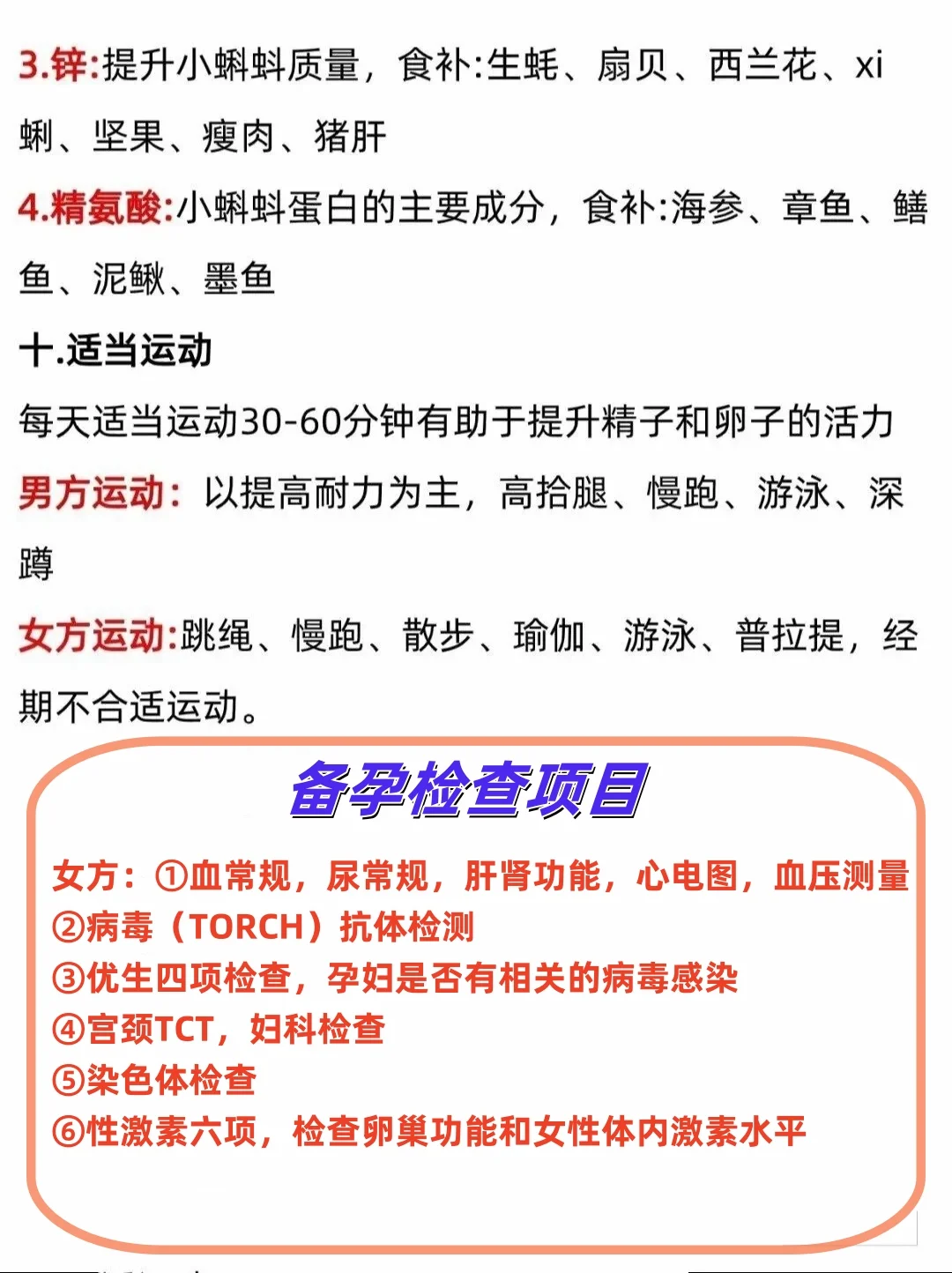 3.锌:提升小蝌蚪质量，食补:生蚝、扇贝、西兰花、xi蜊、坚果、瘦肉、猪肝

4.精氨酸:小蝌蚪蛋白的主要成分，食补:海参、章鱼、鳝鱼、泥鳅、墨鱼

十.适当运动

每天适当运动30-60分钟有助于提升精子和卵子的活力

男方运动：以提高耐力为主，高抬腿、慢跑、游泳、深蹲

女方运动:跳绳、慢跑、散步、瑜伽、游泳、普拉提，经期不合适运动。

备孕检查项目

女方：①血常规，尿常规，肝肾功能，心电图，血压测量
②病毒（TORCH）抗体检测
③优生四项检查，孕妇是否有相关的病毒感染
④宫颈TCT，妇科检查
⑤染色体检查
⑥性激素六项，检查卵巢功能和女性体内激素水平